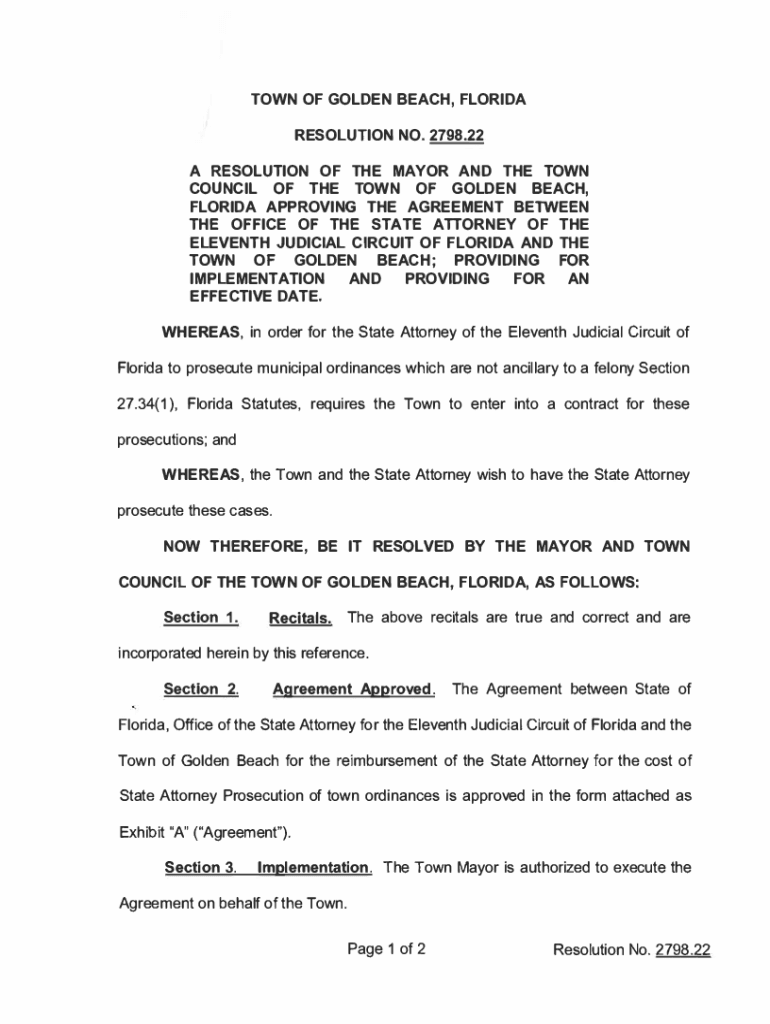 TOWN OF GOLDEN BEACH, FLORIDA

RESOLUTION NO. 2798.22

A RESOLUTION OF THE MAYOR AND THE TOWN COUNCIL OF THE TOWN OF GOLDEN BEACH, FLORIDA APPROVING THE AGREEMENT BETWEEN THE OFFICE OF THE STATE ATTORNEY OF THE ELEVENTH JUDICIAL CIRCUIT OF FLORIDA AND THE TOWN OF GOLDEN BEACH; PROVIDING FOR IMPLEMENTATION AND PROVIDING FOR AN EFFECTIVE DATE.

WHEREAS, in order for the State Attorney of the Eleventh Judicial Circuit of Florida to prosecute municipal ordinances which are not ancillary to a felony Section 27.34(1), Florida Statutes, requires the Town to enter into a contract for these prosecutions; and

WHEREAS, the Town and the State Attorney wish to have the State Attorney prosecute these cases.

NOW THEREFORE, BE IT RESOLVED BY THE MAYOR AND TOWN COUNCIL OF THE TOWN OF GOLDEN BEACH, FLORIDA, AS FOLLOWS:

Section 1. Recitals. The above recitals are true and correct and are incorporated herein by this reference.

Section 2. Agreement Approved. The Agreement between State of Florida, Office of the State Attorney for the Eleventh Judicial Circuit of Florida and the Town of Golden Beach for the reimbursement of the State Attorney for the cost of State Attorney Prosecution of town ordinances is approved in the form attached as Exhibit "A" ("Agreement").

Section 3. Implementation. The Town Mayor is authorized to execute the Agreement on behalf of the Town.

Page 1 of 2

Resolution No. 2798.22